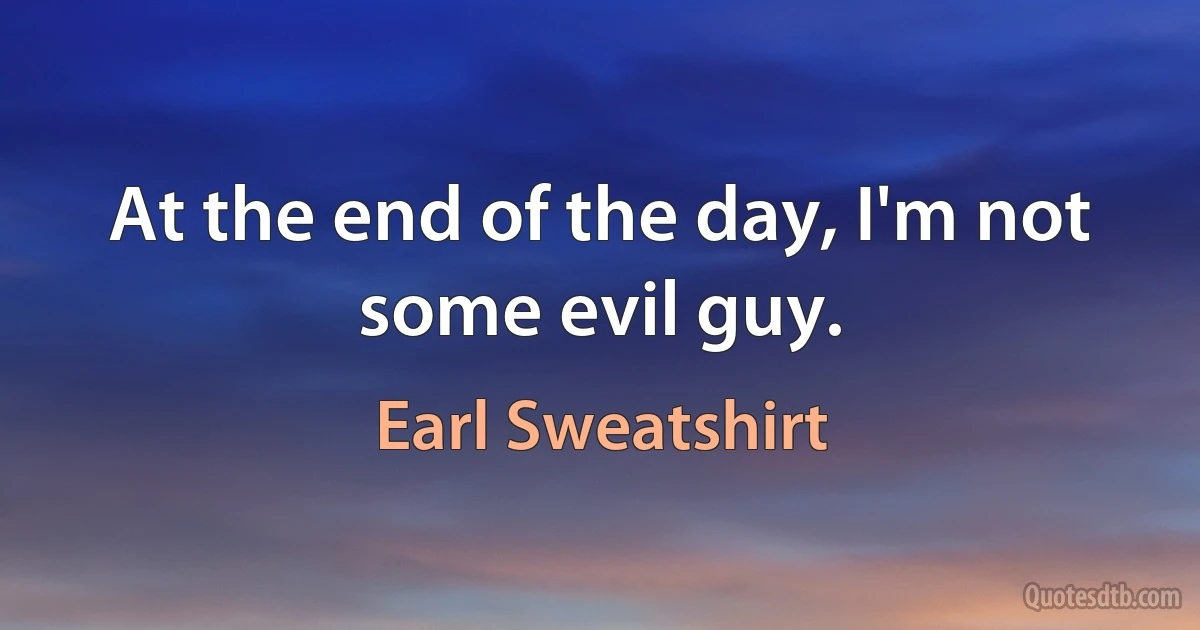 At the end of the day, I'm not some evil guy.

Earl Sweatshirt

Quotesdtb.com